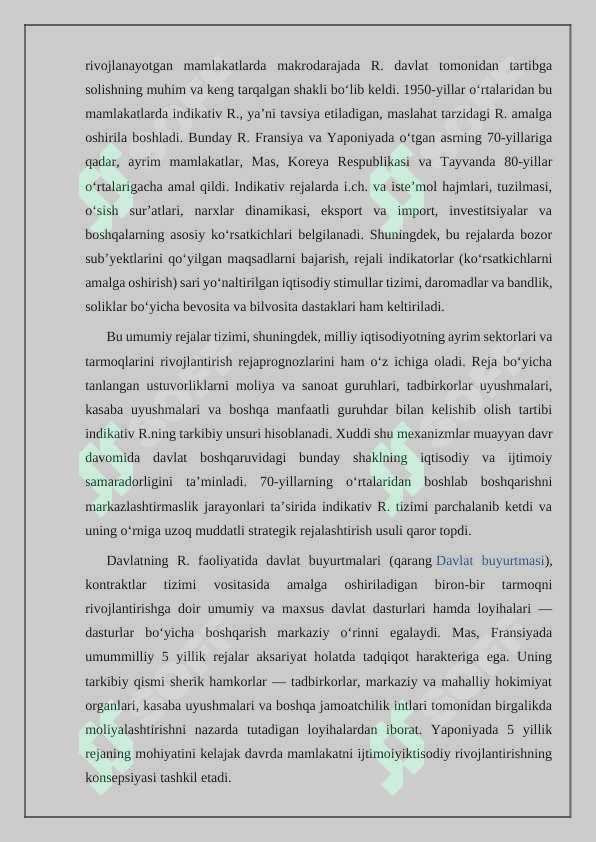 rivojlanayotgan mamlakatlarda makrodarajada R. davlat tomonidan tartibga solishning muhim va keng tarqalgan shakli boʻlib keldi. 1950-yillar oʻrtalaridan bu mamlakatlarda indikativ R., yaʼni tavsiya etiladigan, maslahat tarzidagi R. amalga oshirila boshladi. Bunday R. Fransiya va Yaponiyada oʻtgan asrning 70-yillariga qadar, ayrim mamlakatlar, Mas, Koreya Respublikasi va Tayvanda 80-yillar oʻrtalarigacha amal qildi. Indikativ rejalarda i.ch. va isteʼmol hajmlari, tuzilmasi, oʻsish surʼatlari, narxlar dinamikasi, eksport va import, investitsiyalar va boshqalarning asosiy koʻrsatkichlari belgilanadi. Shuningdek, bu rejalarda bozor subʼyektlarini qoʻyilgan maqsadlarni bajarish, rejali indikatorlar (koʻrsatkichlarni amalga oshirish) sari yoʻnaltirilgan iqtisodiy stimullar tizimi, daromadlar va bandlik, soliklar boʻyicha bevosita va bilvosita dastaklari ham keltiriladi.

Bu umumiy rejalar tizimi, shuningdek, milliy iqtisodiyotning ayrim sektorlari va tarmoqlarini rivojlantirish rejaprognozlarini ham oʻz ichiga oladi. Reja boʻyicha tanlangan ustuvorliklarni moliya va sanoat guruhlari, tadbirkorlar uyushmalari, kasaba uyushmalari va boshqa manfaatli guruhdar bilan kelishib olish tartibi indikativ R.ning tarkibiy unsuri hisoblanadi. Xuddi shu mexanizmlar muayyan davr davomida davlat boshqaruvidagi bunday shaklning iqtisodiy va ijtimoiy samaradorligini taʼminladi. 70-yillarning oʻrtalaridan boshlab boshqarishni markazlashtirmaslik jarayonlari taʼsirida indikativ R. tizimi parchalanib ketdi va uning oʻrniga uzoq muddatli strategik rejalashtirish usuli qaror topdi.

Davlatning R. faoliyatida davlat buyurtmalari (qarang Davlat buyurtmasi), kontraktlar tizimi vositasida amalga oshiriladigan biron-bir tarmoqni rivojlantirishga doir umumiy va maxsus davlat dasturlari hamda loyihalari — dasturlar boʻyicha boshqarish markaziy oʻrinni egalaydi. Mas, Fransiyada umummilliy 5 yillik rejalar aksariyat holatda tadqiqot harakteriga ega. Uning tarkibiy qismi sherik hamkorlar — tadbirkorlar, markaziy va mahalliy hokimiyat organlari, kasaba uyushmalari va boshqa jamoatchilik intlari tomonidan birgalikda moliyalashtirishni nazarda tutadigan loyihalardan iborat. Yaponiyada 5 yillik rejaning mohiyatini kelajak davrda mamlakatni ijtimoiyiktisodiy rivojlantirishning konsepsiyasi tashkil etadi.